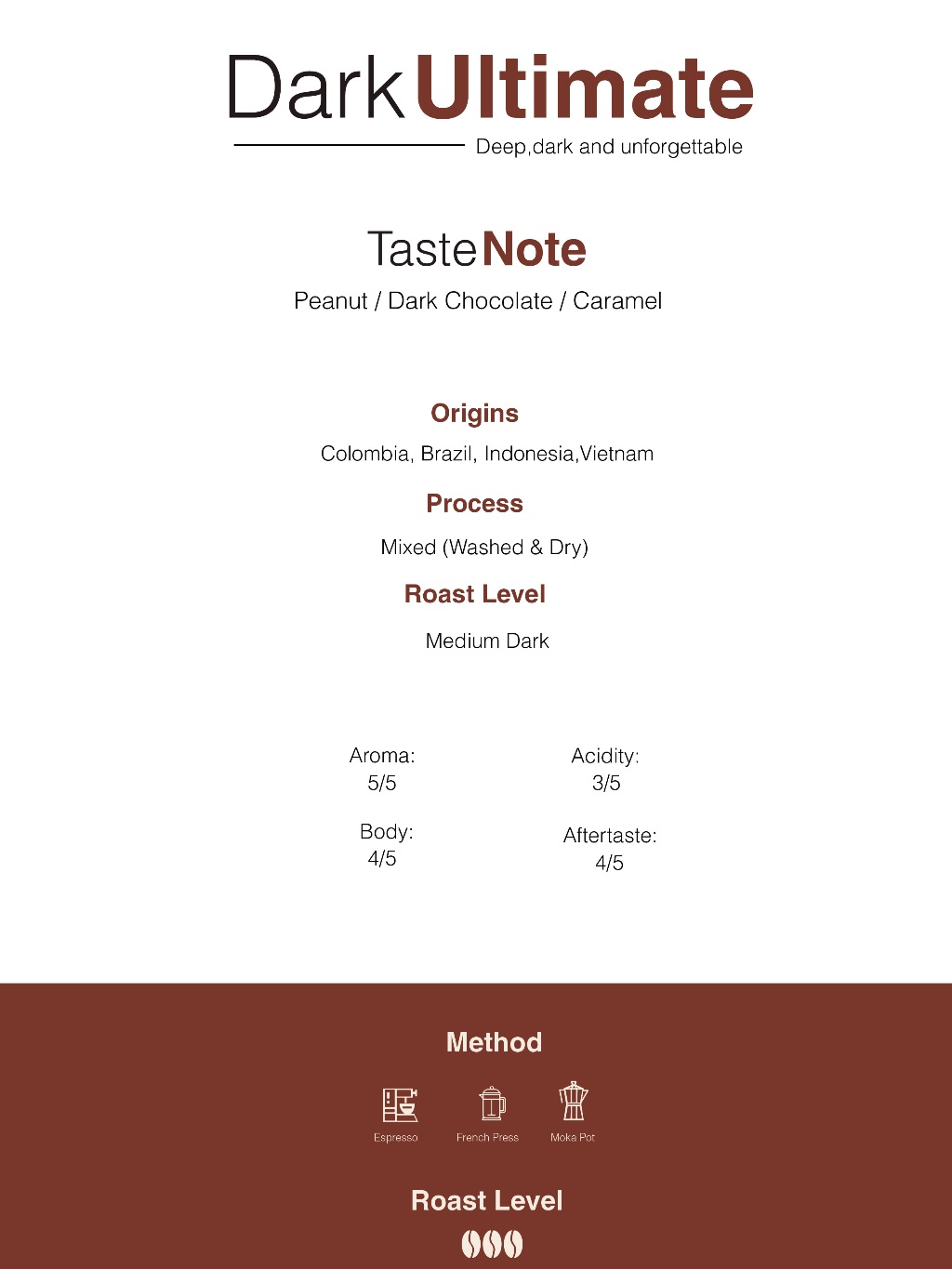 Dark Ultimate

Deep,dark and unforgettable

Taste Note

Peanut / Dark Chocolate / Caramel

Origins

Colombia, Brazil, Indonesia,Vietnam

Process

Mixed (Washed & Dry)

Roast Level

Medium Dark

Aroma:
5/5

Body:
4/5

Acidity:
3/5

Aftertaste:
4/5

Method

Espresso

French Press

Moka Pot

Roast Level